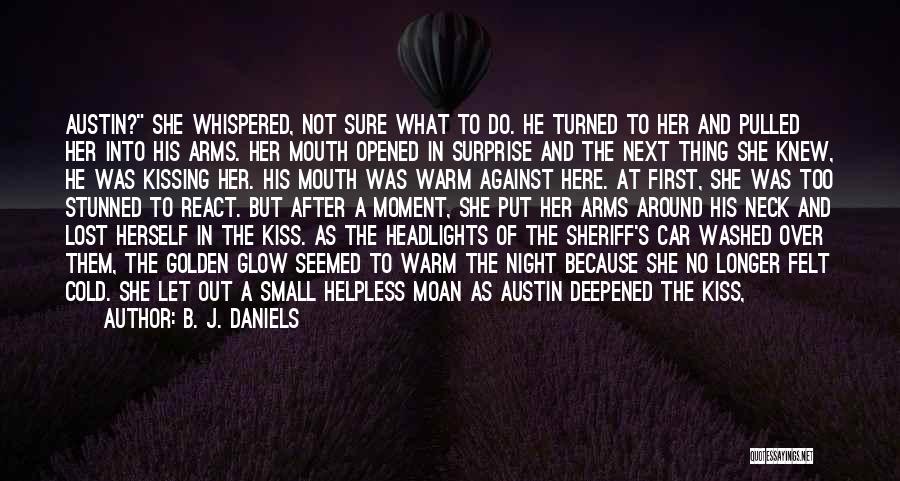 AUSTIN?" SHE WHISPERED, NOT SURE WHAT TO DO. HE TURNED TO HER AND PULLED HER INTO HIS ARMS. HER MOUTH OPENED IN SURPRISE AND THE NEXT THING SHE KNEW, HE WAS KISSING HER. HIS MOUTH WAS WARM AGAINST HERE. AT FIRST, SHE WAS TOO STUNNED TO REACT. BUT AFTER A MOMENT, SHE PUT HER ARMS AROUND HIS NECK AND LOST HERSELF IN THE KISS. AS THE HEADLIGHTS OF THE SHERIFF'S CAR WASHED OVER THEM, THE GOLDEN GLOW SEEMED TO WARM THE NIGHT BECAUSE SHE NO LONGER FELT COLD. SHE LET OUT A SMALL HELPLESS MOAN AS AUSTIN DEEPENED THE KISS,

AUTHOR: B. J. DANIELS

QUOTESSAYINGS.NET